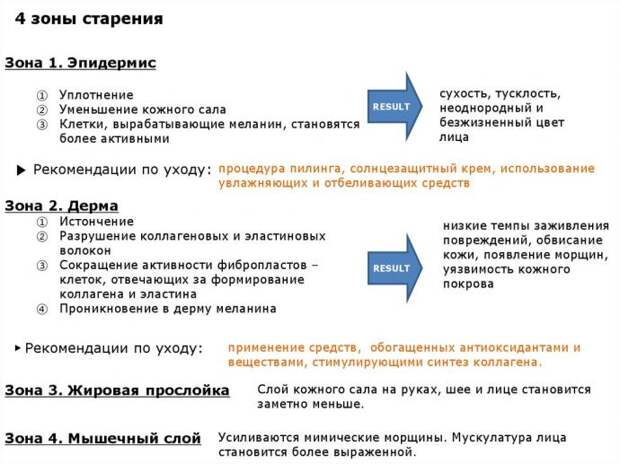 4 зоны старения

Зона 1. Эпидермис

① Уплотнение
② Уменьшение кожного сала
③ Клетки, вырабатывающие меланин, становятся более активными

RESULT

сухость, тусклость, неоднородный и безжизненный цвет лица

▶ Рекомендации по уходу: процедура пилинга, солнцезащитный крем, использование увлажняющих и отбеливающих средств

Зона 2. Дерма

① Истончение
② Разрушение коллагеновых и эластиновых волокон
③ Сокращение активности фибропластов – клеток, отвечающих за формирование коллагена и эластина
④ Проникновение в дерму меланина

RESULT

низкие темпы заживления повреждений, обвисание кожи, появление морщин, уязвимость кожного покрова

▸ Рекомендации по уходу: применение средств, обогащенных антиоксидантами и веществами, стимулирующими синтез коллагена.

Зона 3. Жировая прослойка Слой кожного сала на руках, шее и лице становится заметно меньше.

Зона 4. Мышечный слой Усиливаются мимические морщины. Мускулатура лица становится более выраженной.